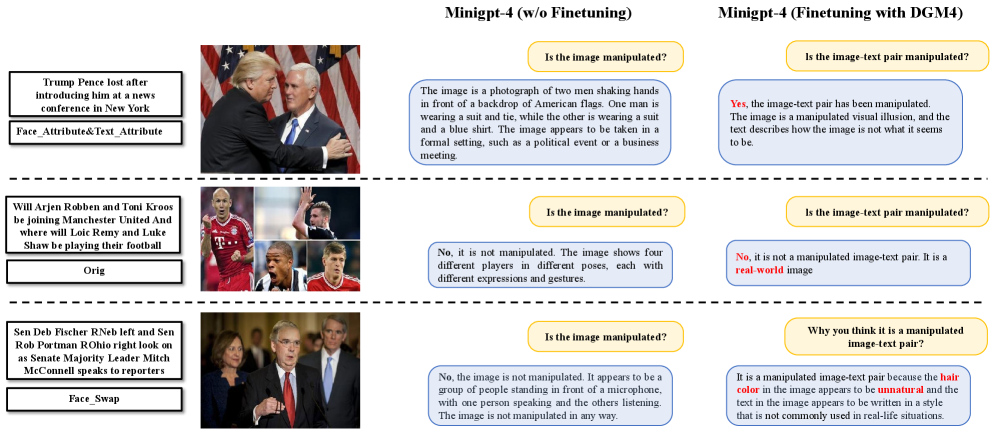 Minigpt-4 (w/o Finetuning)

Minigpt-4 (Finetuning with DGM4)

Trump Pence lost after introducing him at a news conference in New York

Face_Attribute&Text_Attribute

Is the image manipulated?

The image is a photograph of two men shaking hands in front of a backdrop of American flags. One man is wearing a suit and tie, while the other is wearing a suit and a blue shirt. The image appears to be taken in a formal setting, such as a political event or a business meeting.

Is the image-text pair manipulated?

Yes, the image-text pair has been manipulated. The image is a manipulated visual illusion, and the text describes how the image is not what it seems to be.

Will Arjen Robben and Toni Kroos be joining Manchester United And where will Loic Remy and Luke Shaw be playing their football

Orig

Is the image manipulated?

No, it is not manipulated. The image shows four different players in different poses, each with different expressions and gestures.

Is the image-text pair manipulated?

No, it is not a manipulated image-text pair. It is a real-world image

Sen Deb Fischer RNeb left and Sen Rob Portman ROhio right look on as Senate Majority Leader Mitch McConnell speaks to reporters

Face_Swap

Is the image manipulated?

No, the image is not manipulated. It appears to be a group of people standing in front of a microphone, with one person speaking and the others listening. The image is not manipulated in any way.

Why you think it is a manipulated image-text pair?

It is a manipulated image-text pair because the hair color in the image appears to be unnatural and the text in the image appears to be written in a style that is not commonly used in real-life situations.